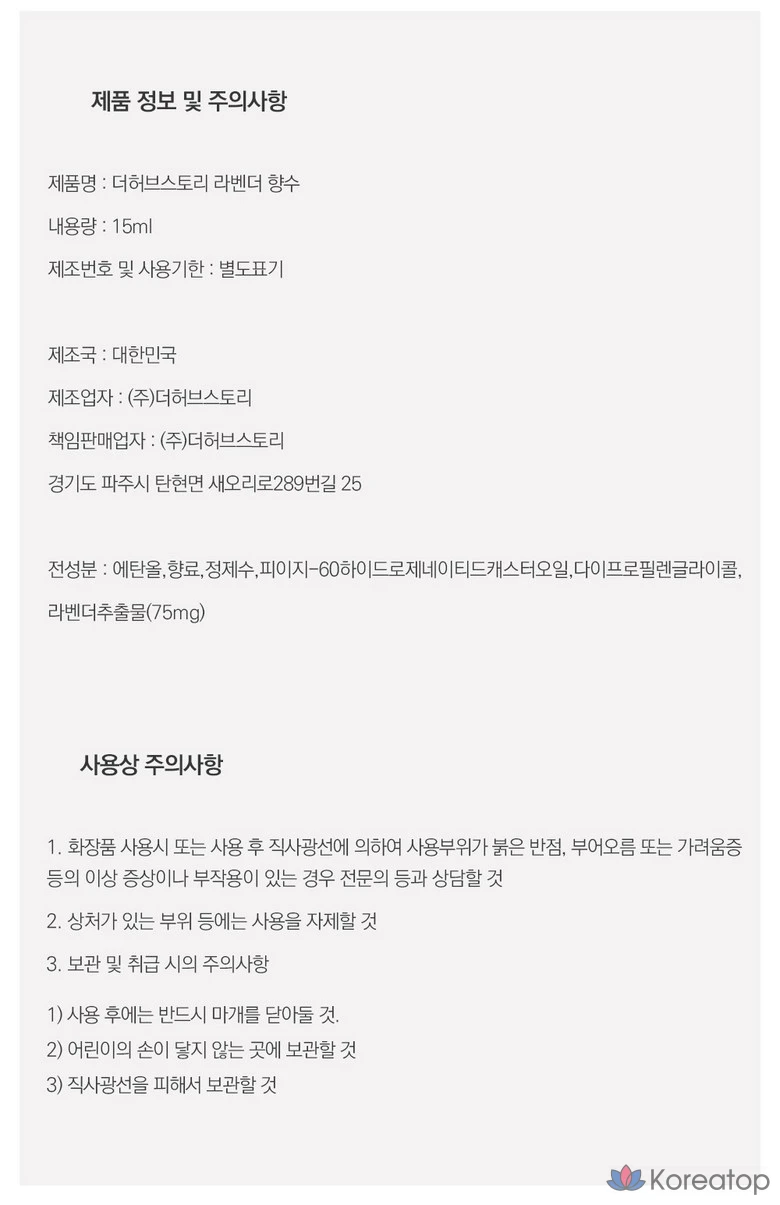 제품 정보 및 주의사항

제품명 : 더허브스토리 라벤더 향수

내용량 : 15ml

제조번호 및 사용기한 : 별도표기

제조국 : 대한민국

제조업자 : (주)더허브스토리

책임판매업자 : (주)더허브스토리

경기도 파주시 탄현면 새오리로289번길 25

전성분 : 에탄올,향료,정제수,피이지-60하이드로제네이티드캐스터오일,다이프로필렌글라이콜,라벤더추출물(75mg)

사용상 주의사항

1. 화장품 사용시 또는 사용 후 직사광선에 의하여 사용부위가 붉은 반점, 부어오름 또는 가려움증 등의 이상 증상이나 부작용이 있는 경우 전문의 등과 상담할 것

2. 상처가 있는 부위 등에는 사용을 자제할 것

3. 보관 및 취급 시의 주의사항

1) 사용 후에는 반드시 마개를 닫아둘 것.
2) 어린이의 손이 닿지 않는 곳에 보관할 것
3) 직사광선을 피해서 보관할 것

Koreatop